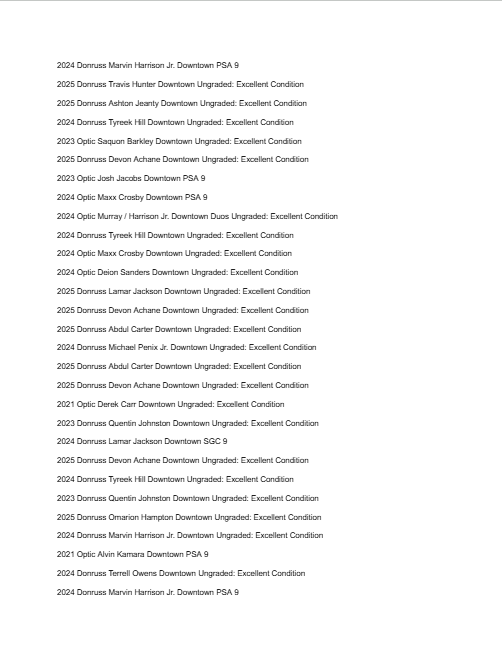 2024 Donruss Marvin Harrison Jr. Downtown PSA 9

2025 Donruss Travis Hunter Downtown Ungraded: Excellent Condition

2025 Donruss Ashton Jeanty Downtown Ungraded: Excellent Condition

2024 Donruss Tyreek Hill Downtown Ungraded: Excellent Condition

2023 Optic Saquon Barkley Downtown Ungraded: Excellent Condition

2025 Donruss Devon Achane Downtown Ungraded: Excellent Condition

2023 Optic Josh Jacobs Downtown PSA 9

2024 Optic Maxx Crosby Downtown PSA 9

2024 Optic Murray / Harrison Jr. Downtown Duos Ungraded: Excellent Condition

2024 Donruss Tyreek Hill Downtown Ungraded: Excellent Condition

2024 Optic Maxx Crosby Downtown Ungraded: Excellent Condition

2024 Optic Deion Sanders Downtown Ungraded: Excellent Condition

2025 Donruss Lamar Jackson Downtown Ungraded: Excellent Condition

2025 Donruss Devon Achane Downtown Ungraded: Excellent Condition

2025 Donruss Abdul Carter Downtown Ungraded: Excellent Condition

2024 Donruss Michael Penix Jr. Downtown Ungraded: Excellent Condition

2025 Donruss Abdul Carter Downtown Ungraded: Excellent Condition

2025 Donruss Devon Achane Downtown Ungraded: Excellent Condition

2021 Optic Derek Carr Downtown Ungraded: Excellent Condition

2023 Donruss Quentin Johnston Downtown Ungraded: Excellent Condition

2024 Donruss Lamar Jackson Downtown SGC 9

2025 Donruss Devon Achane Downtown Ungraded: Excellent Condition

2024 Donruss Tyreek Hill Downtown Ungraded: Excellent Condition

2023 Donruss Quentin Johnston Downtown Ungraded: Excellent Condition

2025 Donruss Omarion Hampton Downtown Ungraded: Excellent Condition

2024 Donruss Marvin Harrison Jr. Downtown Ungraded: Excellent Condition

2021 Optic Alvin Kamara Downtown PSA 9

2024 Donruss Terrell Owens Downtown Ungraded: Excellent Condition

2024 Donruss Marvin Harrison Jr. Downtown PSA 9